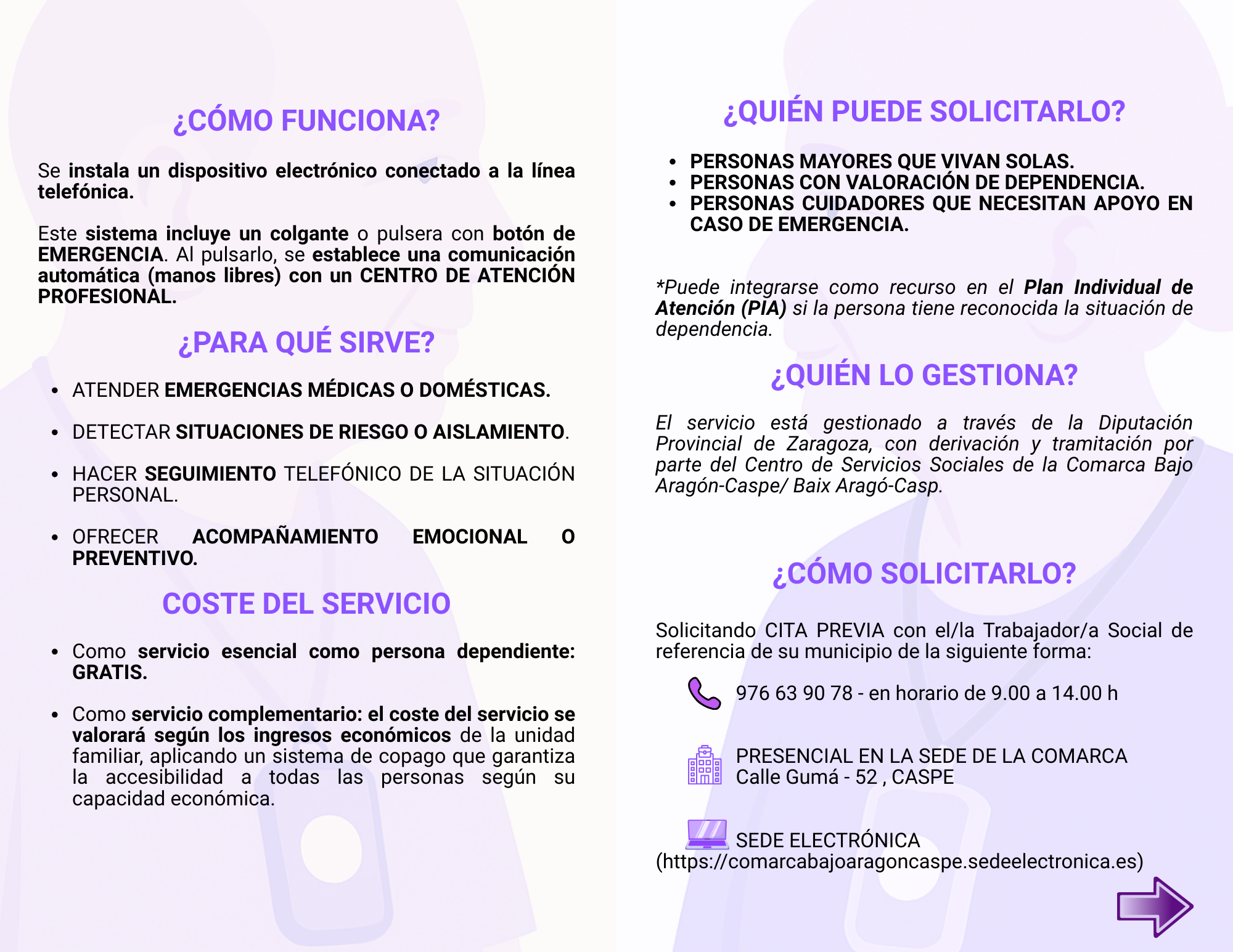 ¿CÓMO FUNCIONA?

Se instala un dispositivo electrónico conectado a la línea telefónica.

Este sistema incluye un colgante o pulsera con botón de EMERGENCIA. Al pulsarlo, se establece una comunicación automática (manos libres) con un CENTRO DE ATENCIÓN PROFESIONAL.

¿PARA QUÉ SIRVE?

• ATENDER EMERGENCIAS MÉDICAS O DOMÉSTICAS.

• DETECTAR SITUACIONES DE RIESGO O AISLAMIENTO.

• HACER SEGUIMIENTO TELEFÓNICO DE LA SITUACIÓN PERSONAL.

• OFRECER ACOMPAÑAMIENTO EMOCIONAL O PREVENTIVO.

COSTE DEL SERVICIO

• Como servicio esencial como persona dependiente: GRATIS.

• Como servicio complementario: el coste del servicio se valorará según los ingresos económicos de la unidad familiar, aplicando un sistema de copago que garantiza la accesibilidad a todas las personas según su capacidad económica.

¿QUIÉN PUEDE SOLICITARLO?

• PERSONAS MAYORES QUE VIVAN SOLAS.
• PERSONAS CON VALORACIÓN DE DEPENDENCIA.
• PERSONAS CUIDADORES QUE NECESITAN APOYO EN CASO DE EMERGENCIA.

*Puede integrarse como recurso en el Plan Individual de Atención (PIA) si la persona tiene reconocida la situación de dependencia.

¿QUIÉN LO GESTIONA?

El servicio está gestionado a través de la Diputación Provincial de Zaragoza, con derivación y tramitación por parte del Centro de Servicios Sociales de la Comarca Bajo Aragón-Caspe/ Baix Aragó-Casp.

¿CÓMO SOLICITARLO?

Solicitando CITA PREVIA con el/la Trabajador/a Social de referencia de su municipio de la siguiente forma:

976 63 90 78 - en horario de 9.00 a 14.00 h

PRESENCIAL EN LA SEDE DE LA COMARCA
Calle Gumá - 52 , CASPE

SEDE ELECTRÓNICA
(https://comarcabajoaragoncaspe.sedeelectronica.es)